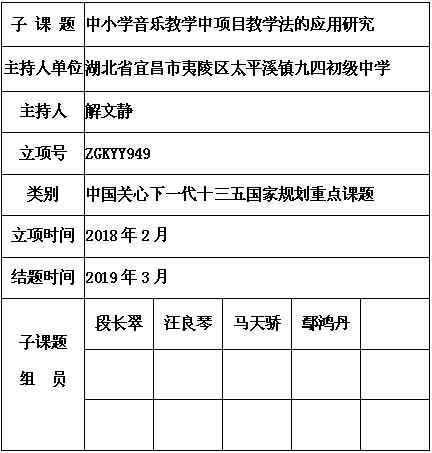 | 子 课 题 | 中小学音乐教学中项目教学法的应用研究 | | | | |
|---|---|---|---|---|---|
| 主持人单位 | 湖北省宜昌市夷陵区太平溪镇九四初级中学 | | | | |
| 主持人 | 解文静 | | | | |
| 立项号 | ZGKYY949 | | | | |
| 类别 | 中国关心下一代十三五国家规划重点课题 | | | | |
| 立项时间 | 2018 年 2 月 | | | | |
| 结题时间 | 2019 年 3 月 | | | | |
| 子课题 组 员 | 段长翠 | 汪良琴 | 马天骄 | 鄢鸿丹 | |
| | | | | | |
| | | | | | |